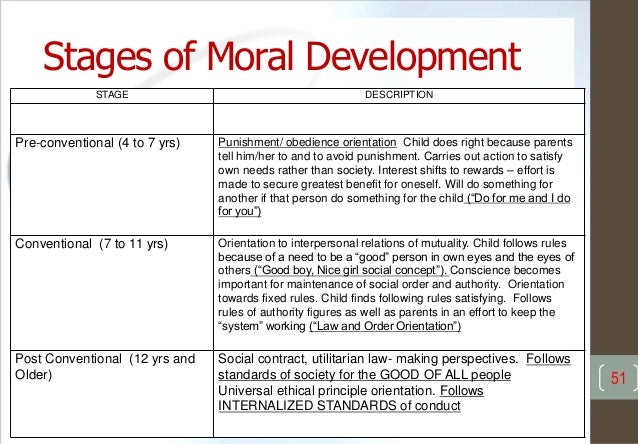 Stages of Moral Development

| STAGE | DESCRIPTION |
|---|---|
| | |
| Pre-conventional (4 to 7 yrs) | Punishment/ obedience orientation Child does right because parents tell him/her to and to avoid punishment. Carries out action to satisfy own needs rather than society. Interest shifts to rewards – effort is made to secure greatest benefit for oneself. Will do something for another if that person do something for the child ("Do for me and I do for you") |
| Conventional (7 to 11 yrs) | Orientation to interpersonal relations of mutuality. Child follows rules because of a need to be a "good" person in own eyes and the eyes of others ("Good boy, Nice girl social concept"). Conscience becomes important for maintenance of social order and authority. Orientation towards fixed rules. Child finds following rules satisfying. Follows rules of authority figures as well as parents in an effort to keep the "system" working ("Law and Order Orientation") |
| Post Conventional (12 yrs and Older) | Social contract, utilitarian law- making perspectives. Follows standards of society for the GOOD OF ALL people Universal ethical principle orientation. Follows INTERNALIZED STANDARDS of conduct |

51